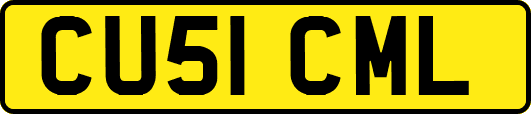 CU51 CML